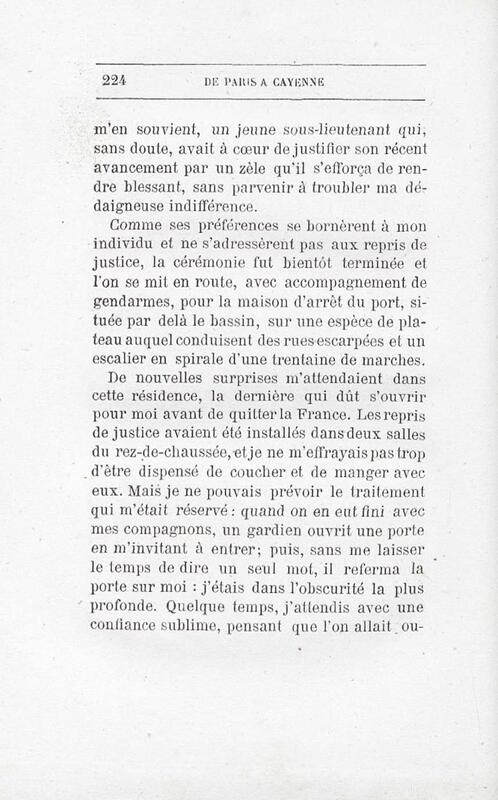 224 DE PARIS A CAYENNE

m'en souvient, un jeune sous-lieutenant qui, sans doute, avait à cœur de justifier son récent avancement par un zèle qu'il s'efforça de rendre blessant, sans parvenir à troubler ma dédaigneuse indifférence.

Comme ses préférences se bornèrent à mon individu et ne s'adressèrent pas aux repris de justice, la cérémonie fut bientôt terminée et l'on se mit en route, avec accompagnement de gendarmes, pour la maison d'arrêt du port, située par delà le bassin, sur une espèce de plateau auquel conduisent des rues escarpées et un escalier en spirale d'une trentaine de marches.

De nouvelles surprises m'attendaient dans cette résidence, la dernière qui dût s'ouvrir pour moi avant de quitter la France. Les repris de justice avaient été installés dans deux salles du rez-de-chaussée, et je ne m'effrayais pas trop d'être dispensé de coucher et de manger avec eux. Mais je ne pouvais prévoir le traitement qui m'était réservé : quand on en eut fini avec mes compagnons, un gardien ouvrit une porte en m'invitant à entrer; puis, sans me laisser le temps de dire un seul mot, il referma la porte sur moi : j'étais dans l'obscurité la plus profonde. Quelque temps, j'attendis avec une confiance sublime, pensant que l'on allait ou-